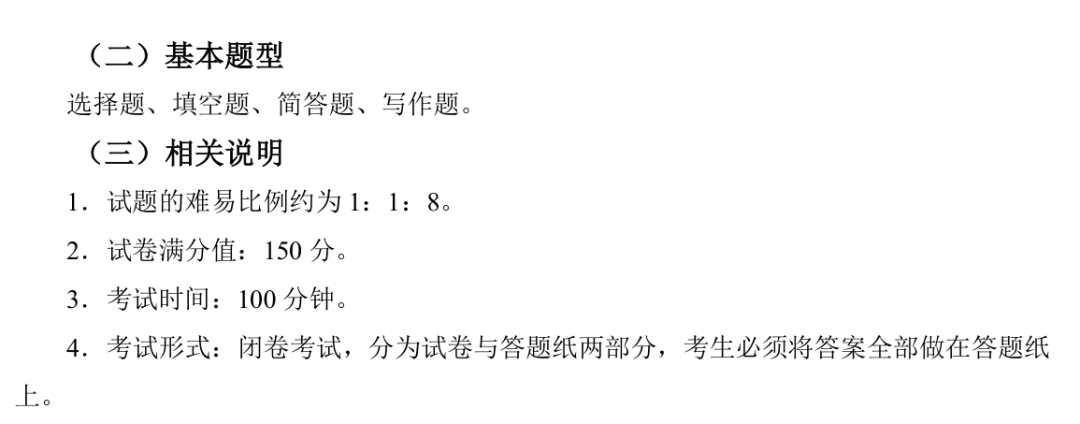 （二）基本题型

选择题、填空题、简答题、写作题。

（三）相关说明

1．试题的难易比例约为 1：1：8。

2．试卷满分值：150 分。

3．考试时间：100 分钟。

4．考试形式：闭卷考试，分为试卷与答题纸两部分，考生必须将答案全部做在答题纸上。